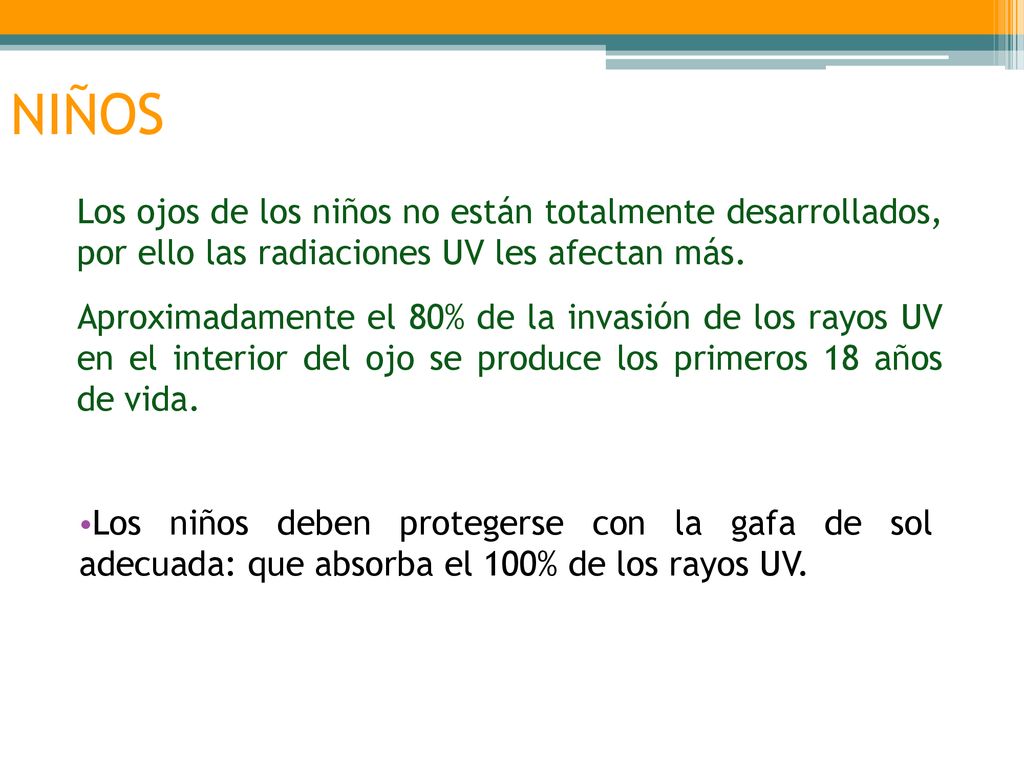 NIÑOS

Los ojos de los niños no están totalmente desarrollados, por ello las radiaciones UV les afectan más.

Aproximadamente el 80% de la invasión de los rayos UV en el interior del ojo se produce los primeros 18 años de vida.

•Los niños deben protegerse con la gafa de sol adecuada: que absorba el 100% de los rayos UV.